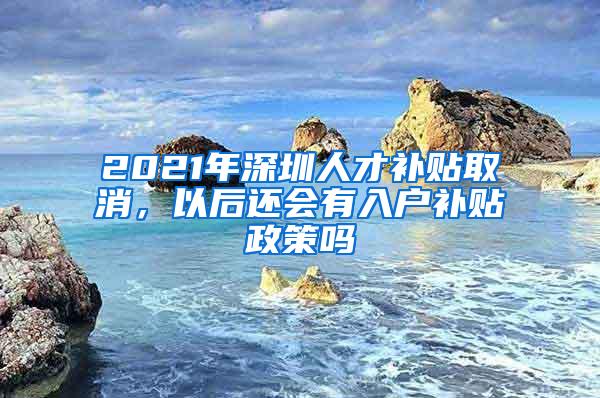 2021年深圳人才补贴取消，以后还会有入户补贴政策吗